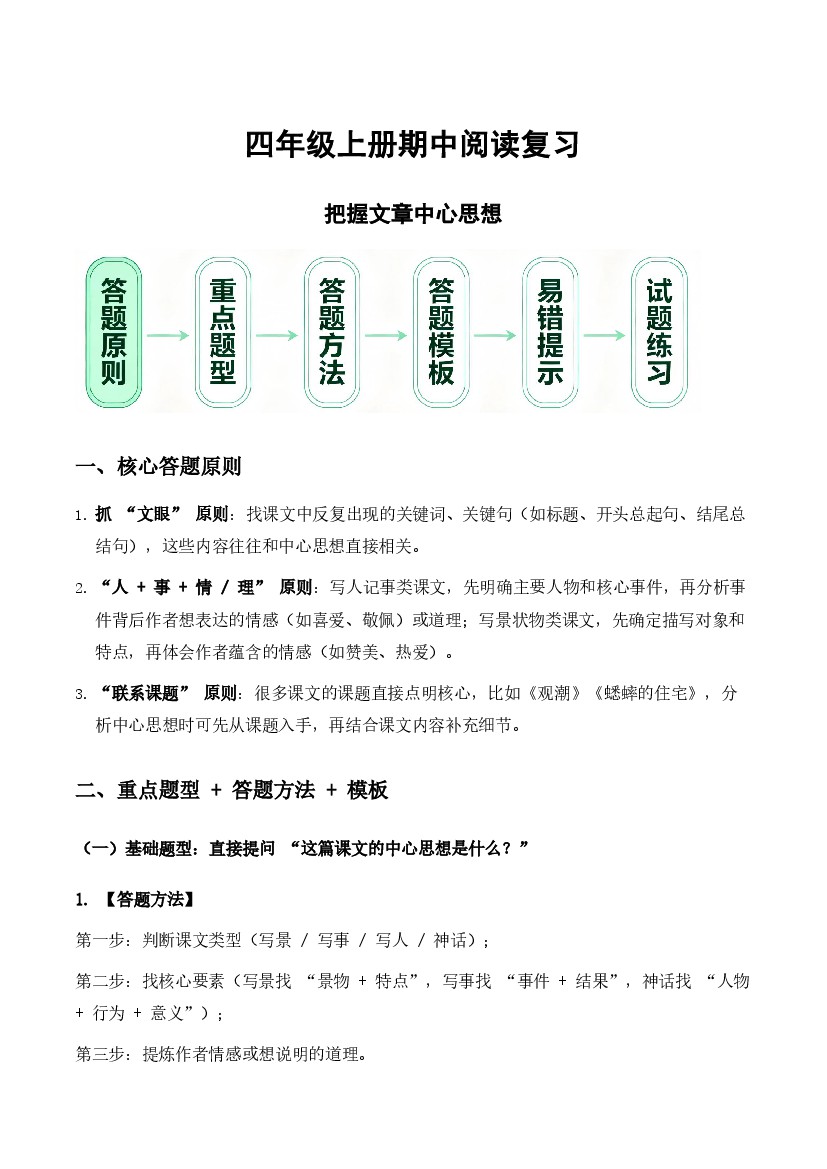 四年级上册期中阅读复习

把握文章中心思想

答题原则

重点题型

答题方法

答题模板

易错提示

试题练习

一、核心答题原则

1. 抓 “文眼” 原则：找课文中反复出现的关键词、关键句（如标题、开头总起句、结尾总结句），这些内容往往和中心思想直接相关。

2. “人 + 事 + 情 / 理” 原则：写人记事类课文，先明确主要人物和核心事件，再分析事件背后作者想表达的情感（如喜爱、敬佩）或道理；写景状物类课文，先确定描写对象和特点，再体会作者蕴含的情感（如赞美、热爱）。

3. “联系课题” 原则：很多课文的课题直接点明核心，比如《观潮》《蟋蟀的住宅》，分析中心思想时可先从课题入手，再结合课文内容补充细节。

二、重点题型 + 答题方法 + 模板

（一）基础题型：直接提问 “这篇课文的中心思想是什么？”

1. 【答题方法】

第一步：判断课文类型（写景 / 写事 / 写人 / 神话）；

第二步：找核心要素（写景找 “景物 + 特点”，写事找 “事件 + 结果”，神话找 “人物 + 行为 + 意义”）；

第三步：提炼作者情感或想说明的道理。